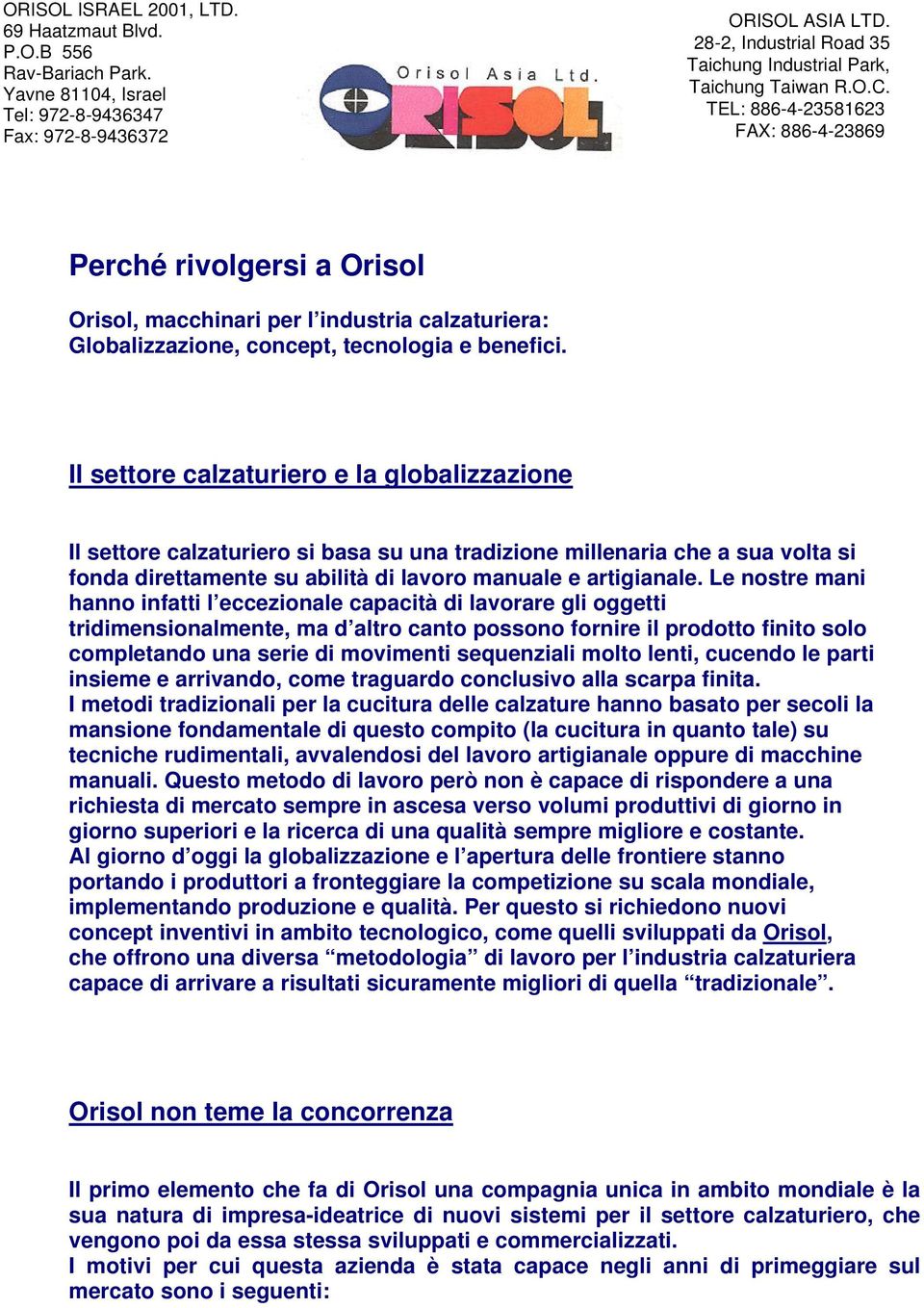 ORISOL ISRAEL 2001, LTD.
69 Haatzmaut Blvd.
P.O.B 556
Rav-Bariach Park.
Yavne 81104, Israel
Tel: 972-8-9436347
Fax: 972-8-9436372

Orisol Asia Ltd.
ORISOL

ORISOL ASIA LTD.
28-2, Industrial Road 35
Taichung Industrial Park,
Taichung Taiwan R.O.C.
TEL: 886-4-23581623
FAX: 886-4-23869

Perché rivolgersi a Orisol

Orisol, macchinari per l'industria calzaturiera: Globalizzazione, concept, tecnologia e benefici.

Il settore calzaturiero e la globalizzazione

Il settore calzaturiero si basa su una tradizione millenaria che a sua volta si fonda direttamente su abilità di lavoro manuale e artigianale. Le nostre mani hanno infatti l'eccezionale capacità di lavorare gli oggetti tridimensionalmente, ma d'altro canto possono fornire il prodotto finito solo completando una serie di movimenti sequenziali molto lenti, cucendo le parti insieme e arrivando, come traguardo conclusivo alla scarpa finita.
I metodi tradizionali per la cucitura delle calzature hanno basato per secoli la mansione fondamentale di questo compito (la cucitura in quanto tale) su tecniche rudimentali, avvalendosi del lavoro artigianale oppure di macchine manuali. Questo metodo di lavoro però non è capace di rispondere a una richiesta di mercato sempre in ascesa verso volumi produttivi di giorno in giorno superiori e la ricerca di una qualità sempre migliore e costante.
Al giorno d'oggi la globalizzazione e l'apertura delle frontiere stanno portando i produttori a fronteggiare la competizione su scala mondiale, implementando produzione e qualità. Per questo si richiedono nuovi concept inventivi in ambito tecnologico, come quelli sviluppati da Orisol, che offrono una diversa "metodologia" di lavoro per l'industria calzaturiera capace di arrivare a risultati sicuramente migliori di quella "tradizionale".

Orisol non teme la concorrenza

Il primo elemento che fa di Orisol una compagnia unica in ambito mondiale è la sua natura di impresa-ideatrice di nuovi sistemi per il settore calzaturiero, che vengono poi da essa stessa sviluppati e commercializzati.
I motivi per cui questa azienda è stata capace negli anni di primeggiare sul mercato sono i seguenti: